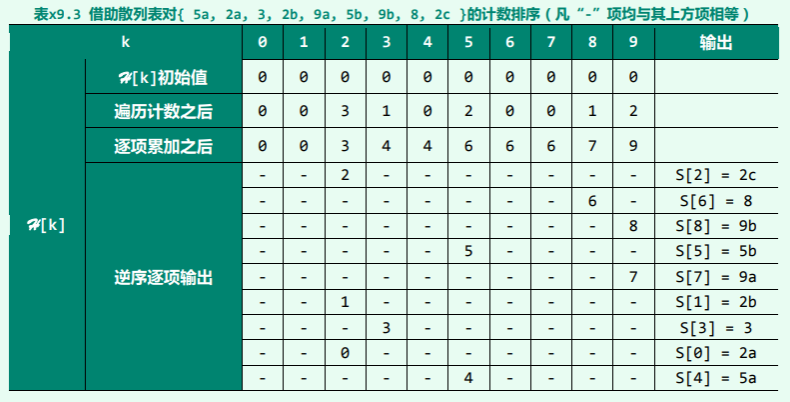 表x9.3 借助散列表对{ 5a, 2a, 3, 2b, 9a, 5b, 9b, 8, 2c }的计数排序（凡“-”项均与其上方项相等）

| k | | 0 | 1 | 2 | 3 | 4 | 5 | 6 | 7 | 8 | 9 | 输出 |
|---|---|---|---|---|---|---|---|---|---|---|---|---|
| $\mathcal{H}$[k] | $\mathcal{H}$[k]初始值 | 0 | 0 | 0 | 0 | 0 | 0 | 0 | 0 | 0 | 0 | |
| | 遍历计数之后 | 0 | 0 | 3 | 1 | 0 | 2 | 0 | 0 | 1 | 2 | |
| | 逐项累加之后 | 0 | 0 | 3 | 4 | 4 | 6 | 6 | 6 | 7 | 9 | |
| | 逆序逐项输出 | - | - | 2 | - | - | - | - | - | - | - | S[2] = 2c |
| | | - | - | - | - | - | - | - | - | 6 | - | S[6] = 8 |
| | | - | - | - | - | - | - | - | - | - | 8 | S[8] = 9b |
| | | - | - | - | - | - | 5 | - | - | - | - | S[5] = 5b |
| | | - | - | - | - | - | - | - | - | - | 7 | S[7] = 9a |
| | | - | - | 1 | - | - | - | - | - | - | - | S[1] = 2b |
| | | - | - | - | 3 | - | - | - | - | - | - | S[3] = 3 |
| | | - | - | 0 | - | - | - | - | - | - | - | S[0] = 2a |
| | | - | - | - | - | - | 4 | - | - | - | - | S[4] = 5a |